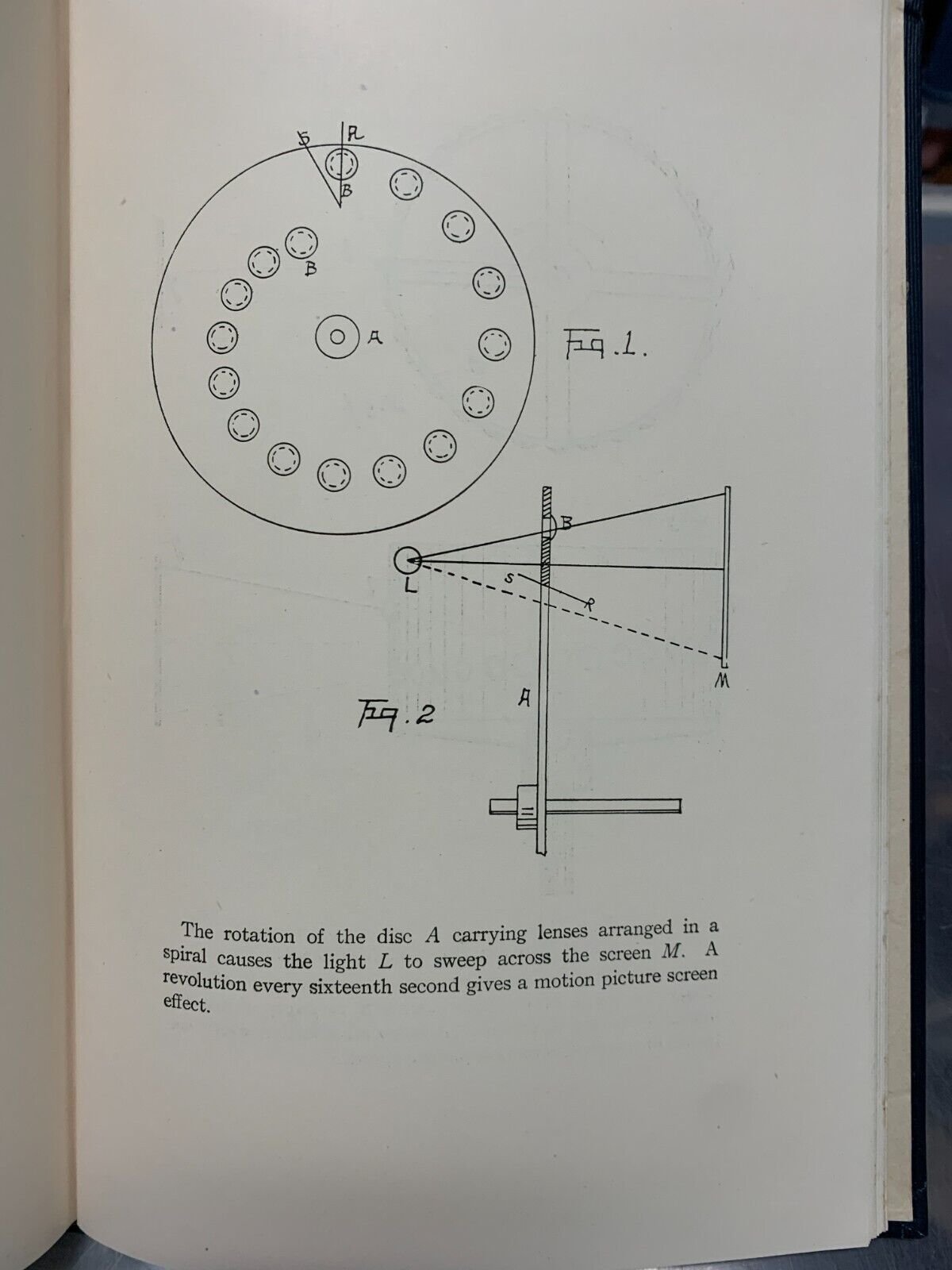 S R
B
B
A
Fig. 1.

B
L
S
R
M
A
Fig. 2

The rotation of the disc $A$ carrying lenses arranged in a spiral causes the light $L$ to sweep across the screen $M$. A revolution every sixteenth second gives a motion picture screen effect.